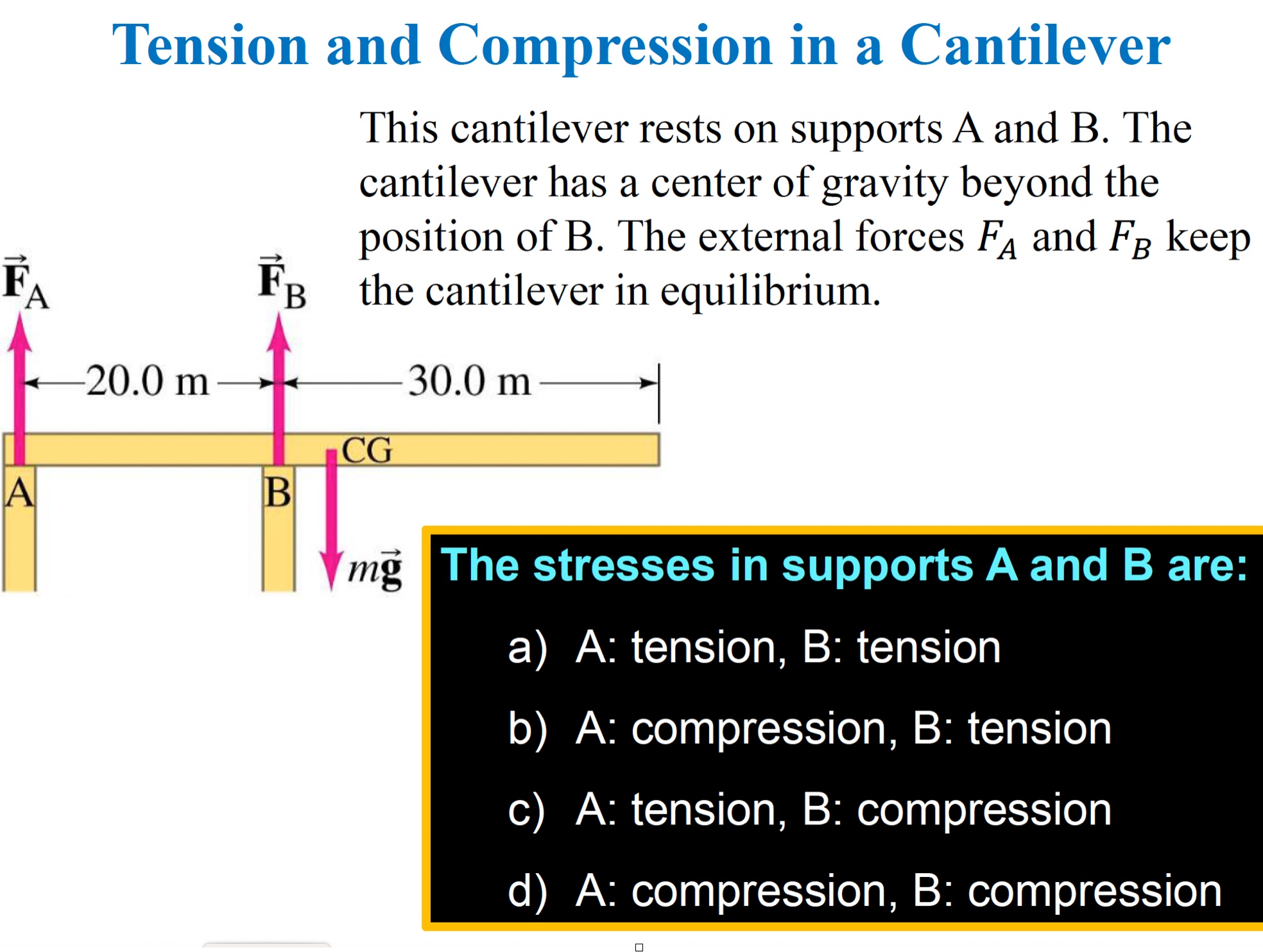 Tension and Compression in a Cantilever

This cantilever rests on supports A and B. The cantilever has a center of gravity beyond the position of B. The external forces $F_A$ and $F_B$ keep the cantilever in equilibrium.

$\vec{F}_A$

$\vec{F}_B$

20.0 m

30.0 m

CG

A

B

$m\vec{g}$

The stresses in supports A and B are:

a) A: tension, B: tension

b) A: compression, B: tension

c) A: tension, B: compression

d) A: compression, B: compression